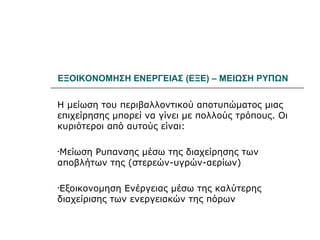 ΕΞΟΙΚΟΝΟΜΗΣΗ ΕΝΕΡΓΕΙΑΣ (ΕΞΕ) – ΜΕΙΩΣΗ ΡΥΠΩΝ

Η μείωση του περιβαλλοντικού αποτυπώματος μιας επιχείρησης μπορεί να γίνει με πολλούς τρόπους. Οι κυριότεροι από αυτούς είναι:

·Μείωση Ρυπανσης μέσω της διαχείρησης των αποβλήτων της (στερεών-υγρών-αερίων)

·Εξοικονομηση Ενέργειας μέσω της καλύτερης διαχείρισης των ενεργειακών της πόρων